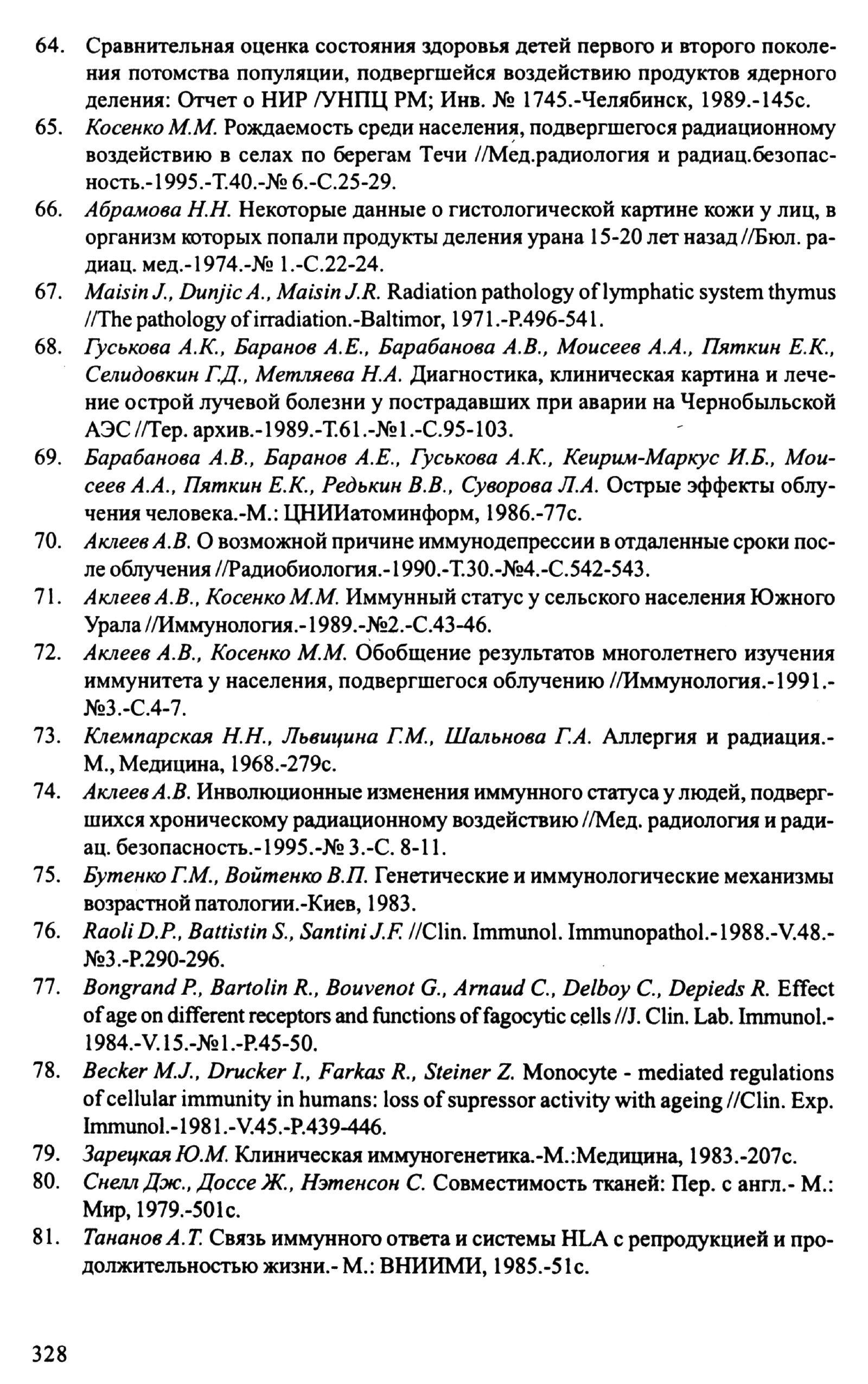 64. Сравнительная оценка состояния здоровья детей первого и второго поколения потомства популяции, подвергшейся воздействию продуктов ядерного деления: Отчет о НИР /УНПЦ РМ; Инв. № 1745.-Челябинск, 1989.-145с.

65. Косенко М.М. Рождаемость среди населения, подвергшегося радиационному воздействию в селах по берегам Течи //Мед.радиология и радиац.безопасность.-1995.-Т.40.-№ 6.-С.25-29.

66. Абрамова Н.Н. Некоторые данные о гистологической картине кожи у лиц, в организм которых попали продукты деления урана 15-20 лет назад //Бюл. радиац. мед.-1974.-№ 1.-С.22-24.

67. Maisin J., Dunjic A., Maisin J.R. Radiation pathology of lymphatic system thymus //The pathology of irradiation.-Baltimor, 1971.-P.496-541.

68. Гуськова А.К., Баранов А.Е., Барабанова А.В., Моисеев А.А., Пяткин Е.К., Селидовкин Г.Д., Метляева Н.А. Диагностика, клиническая картина и лечение острой лучевой болезни у пострадавших при аварии на Чернобыльской АЭС //Тер. архив.-1989.-Т.61.-№1.-С.95-103.

69. Барабанова А.В., Баранов А.Е., Гуськова А.К., Кеирим-Маркус И.Б., Моисеев А.А., Пяткин Е.К., Редькин В.В., Суворова Л.А. Острые эффекты облучения человека.-М.: ЦНИИатоминформ, 1986.-77с.

70. Аклеев А.В. О возможной причине иммунодепрессии в отдаленные сроки после облучения //Радиобиология.-1990.-Т.30.-№4.-С.542-543.

71. Аклеев А.В., Косенко М.М. Иммунный статус у сельского населения Южного Урала //Иммунология.-1989.-№2.-С.43-46.

72. Аклеев А.В., Косенко М.М. Обобщение результатов многолетнего изучения иммунитета у населения, подвергшегося облучению //Иммунология.-1991.-№3.-С.4-7.

73. Клемпарская Н.Н., Львицина Г.М., Шальнова Г.А. Аллергия и радиация.-М., Медицина, 1968.-279с.

74. Аклеев А.В. Инволюционные изменения иммунного статуса у людей, подвергшихся хроническому радиационному воздействию //Мед. радиология и радиац. безопасность.-1995.-№ 3.-С. 8-11.

75. Бутенко Г.М., Войтенко В.П. Генетические и иммунологические механизмы возрастной патологии.-Киев, 1983.

76. Raoli D.P., Battistin S., Santini J.F. //Clin. Immunol. Immunopathol.-1988.-V.48.-№3.-P.290-296.

77. Bongrand P., Bartolin R., Bouvenot G., Arnaud C., Delboy C., Depieds R. Effect of age on different receptors and functions of fagocytic cells //J. Clin. Lab. Immunol.-1984.-V.15.-№1.-P.45-50.

78. Becker M.J., Drucker I., Farkas R., Steiner Z. Monocyte - mediated regulations of cellular immunity in humans: loss of supressor activity with ageing //Clin. Exp. Immunol.-1981.-V.45.-P.439-446.

79. Зарецкая Ю.М. Клиническая иммуногенетика.-М.:Медицина, 1983.-207с.

80. Снелл Дж., Доссе Ж., Нэтенсон С. Совместимость тканей: Пер. с англ.- М.: Мир, 1979.-501с.

81. Тананов А.Т. Связь иммунного ответа и системы HLA с репродукцией и продолжительностью жизни.- М.: ВНИИМИ, 1985.-51с.

328